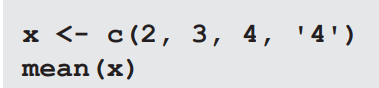 x <- c(2, 3, 4, '4')
mean(x)